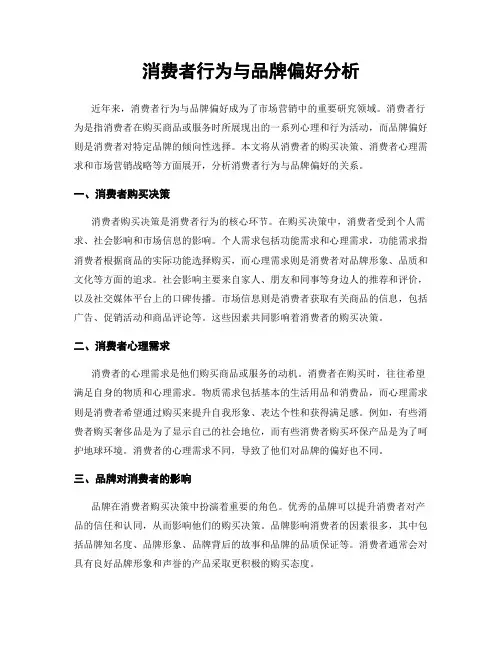 消费者行为与品牌偏好分析

近年来，消费者行为与品牌偏好成为了市场营销中的重要研究领域。消费者行为是指消费者在购买商品或服务时所展现出的一系列心理和行为活动，而品牌偏好则是消费者对特定品牌的倾向性选择。本文将从消费者的购买决策、消费者心理需求和市场营销战略等方面展开，分析消费者行为与品牌偏好的关系。

一、消费者购买决策

消费者购买决策是消费者行为的核心环节。在购买决策中，消费者受到个人需求、社会影响和市场信息的影响。个人需求包括功能需求和心理需求，功能需求指消费者根据商品的实际功能选择购买，而心理需求则是消费者对品牌形象、品质和文化等方面的追求。社会影响主要来自家人、朋友和同事等身边人的推荐和评价，以及社交媒体平台上的口碑传播。市场信息则是消费者获取有关商品的信息，包括广告、促销活动和商品评论等。这些因素共同影响着消费者的购买决策。

二、消费者心理需求

消费者的心理需求是他们购买商品或服务的动机。消费者在购买时，往往希望满足自身的物质和心理需求。物质需求包括基本的生活用品和消费品，而心理需求则是消费者希望通过购买来提升自我形象、表达个性和获得满足感。例如，有些消费者购买奢侈品是为了显示自己的社会地位，而有些消费者购买环保产品是为了呵护地球环境。消费者的心理需求不同，导致了他们对品牌的偏好也不同。

三、品牌对消费者的影响

品牌在消费者购买决策中扮演着重要的角色。优秀的品牌可以提升消费者对产品的信任和认同，从而影响他们的购买决策。品牌影响消费者的因素很多，其中包括品牌知名度、品牌形象、品牌背后的故事和品牌的品质保证等。消费者通常会对具有良好品牌形象和声誉的产品采取更积极的购买态度。